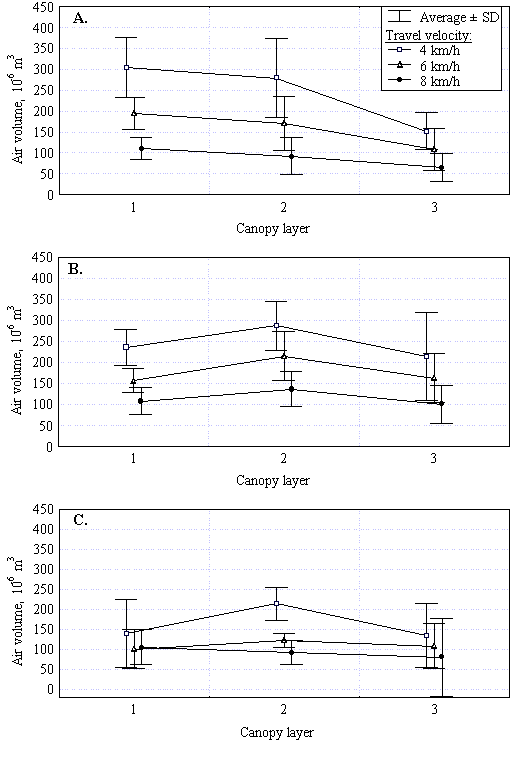 A.

Average ± SD

Travel velocity:

4 km/h

6 km/h

8 km/h

Air volume, $10^6$ $m^3$

450
400
350
300
250
200
150
100
50
0

1 2 3

Canopy layer

B.

Air volume, $10^6$ $m^3$

450
400
350
300
250
200
150
100
50
0

1 2 3

Canopy layer

C.

Air volume, $10^6$ $m^3$

450
400
350
300
250
200
150
100
50
0

1 2 3

Canopy layer